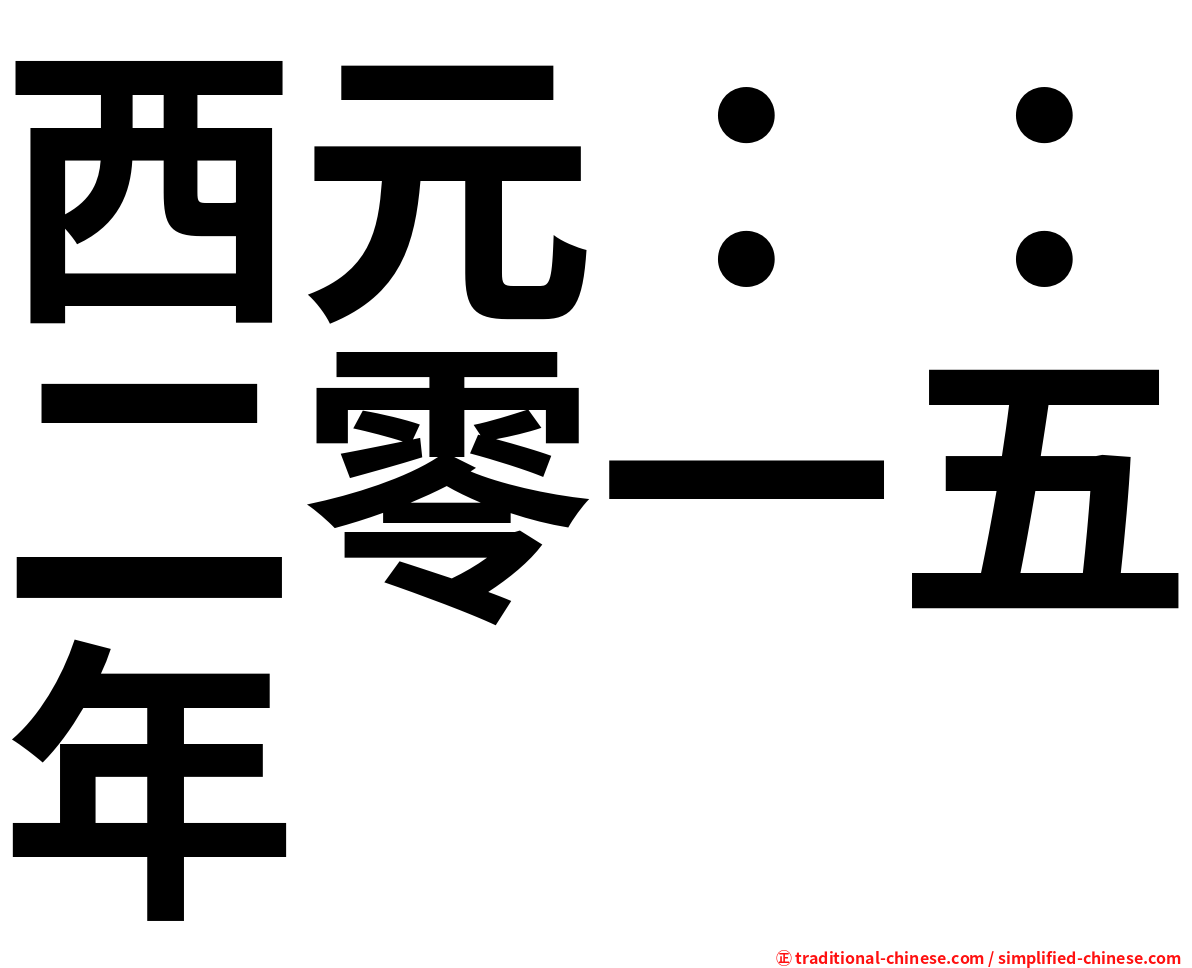 西元：：二零一五年

㊣ traditional-chinese.com / simplified-chinese.com